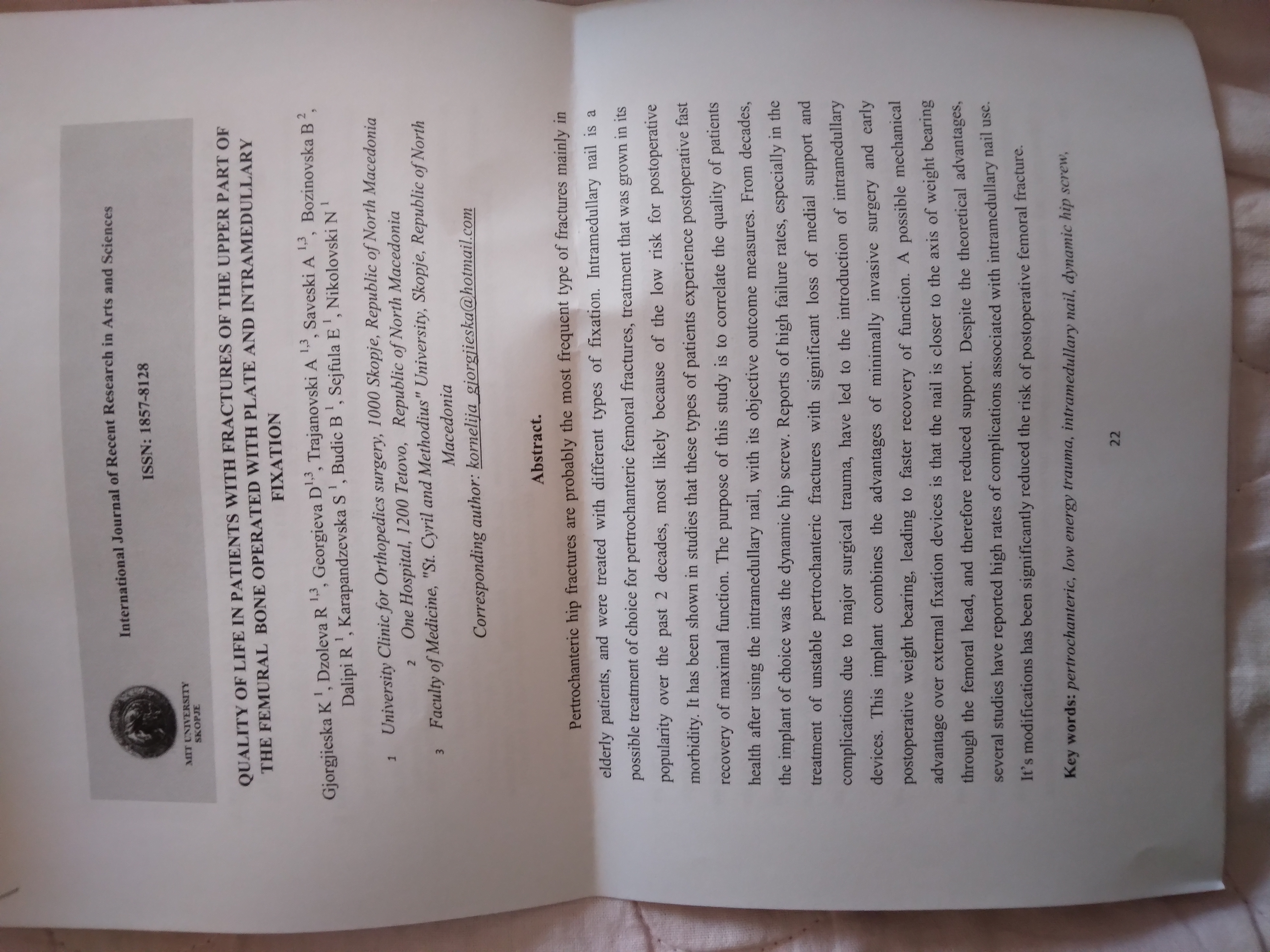 MIT UNIVERSITY SKOPJE

International Journal of Recent Research in Arts and Sciences

ISSN: 1857-8128

QUALITY OF LIFE IN PATIENTS WITH FRACTURES OF THE UPPER PART OF THE FEMURAL BONE OPERATED WITH PLATE AND INTRAMEDULLARY FIXATION

Gjorgjieska K $^{1}$, Dzoleva R $^{1,3}$, Georgieva D$^{1,3}$, Trajanovski A $^{1,3}$, Saveski A $^{1,3}$, Bozinovska B $^{2}$, Dalipi R $^{1}$, Karapandzevska S $^{1}$, Budic B $^{1}$, Sejfula E $^{1}$, Nikolovski N $^{1}$

$^{1}$ University Clinic for Orthopedics surgery, 1000 Skopje, Republic of North Macedonia

$^{2}$ One Hospital, 1200 Tetovo, Republic of North Macedonia

$^{3}$ Faculty of Medicine, "St. Cyril and Methodius" University, Skopje, Republic of North Macedonia

Corresponding author: kornelija_gjorgjieska@hotmail.com

Abstract.

Pertrochanteric hip fractures are probably the most frequent type of fractures mainly in elderly patients, and were treated with different types of fixation. Intramedullary nail is a possible treatment of choice for pertrochanteric femoral fractures, treatment that was grown in its popularity over the past 2 decades, most likely because of the low risk for postoperative morbidity. It has been shown in studies that these types of patients experience postoperative fast recovery of maximal function. The purpose of this study is to correlate the quality of patients health after using the intramedullary nail, with its objective outcome measures. From decades, the implant of choice was the dynamic hip screw. Reports of high failure rates, especially in the treatment of unstable pertrochanteric fractures with significant loss of medial support and complications due to major surgical trauma, have led to the introduction of intramedullary devices. This implant combines the advantages of minimally invasive surgery and early postoperative weight bearing, leading to faster recovery of function. A possible mechanical advantage over external fixation devices is that the nail is closer to the axis of weight bearing through the femoral head, and therefore reduced support. Despite the theoretical advantages, several studies have reported high rates of complications associated with intramedullary nail use. It's modifications has been significantly reduced the risk of postoperative femoral fracture.

Key words: pertrochanteric, low energy trauma, intramedullary nail, dynamic hip screw,

22